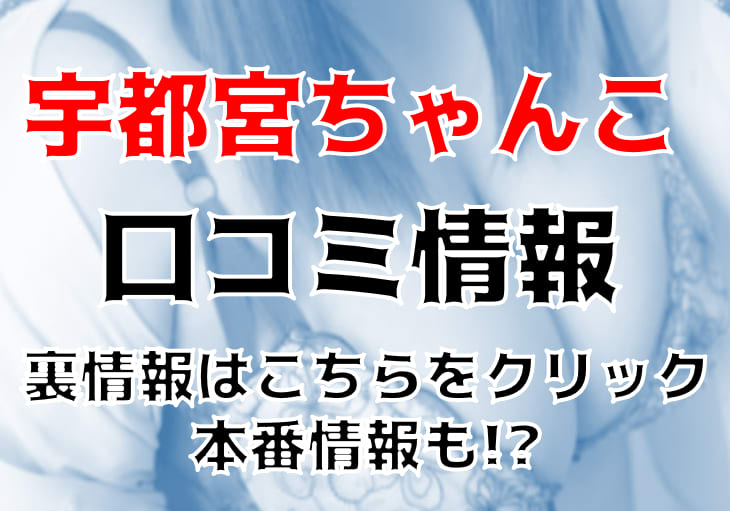 宇都宮ちゃんこ
口コミ情報
裏情報はこちらをクリック
本番情報も!?